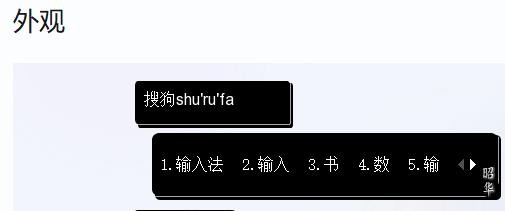 外观

搜狗shu'ru'fa

1.输入法 2.输入 3.书 4.数 5.输

昭华